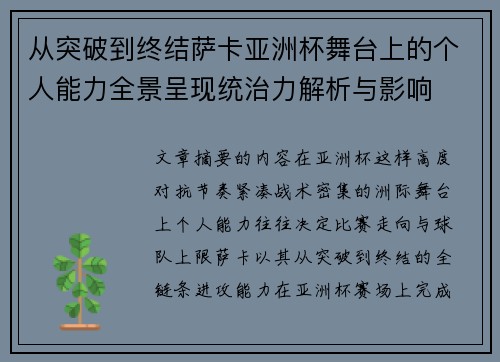 从突破到终结萨卡亚洲杯舞台上的个人能力全景呈现统治力解析与影响

文章摘要的内容在亚洲杯这样高度对抗节奏紧凑战术密集的洲际舞台上个人能力往往决定比赛走向与球队上限萨卡以其从突破到终结的全链条进攻能力在亚洲杯赛场上完成